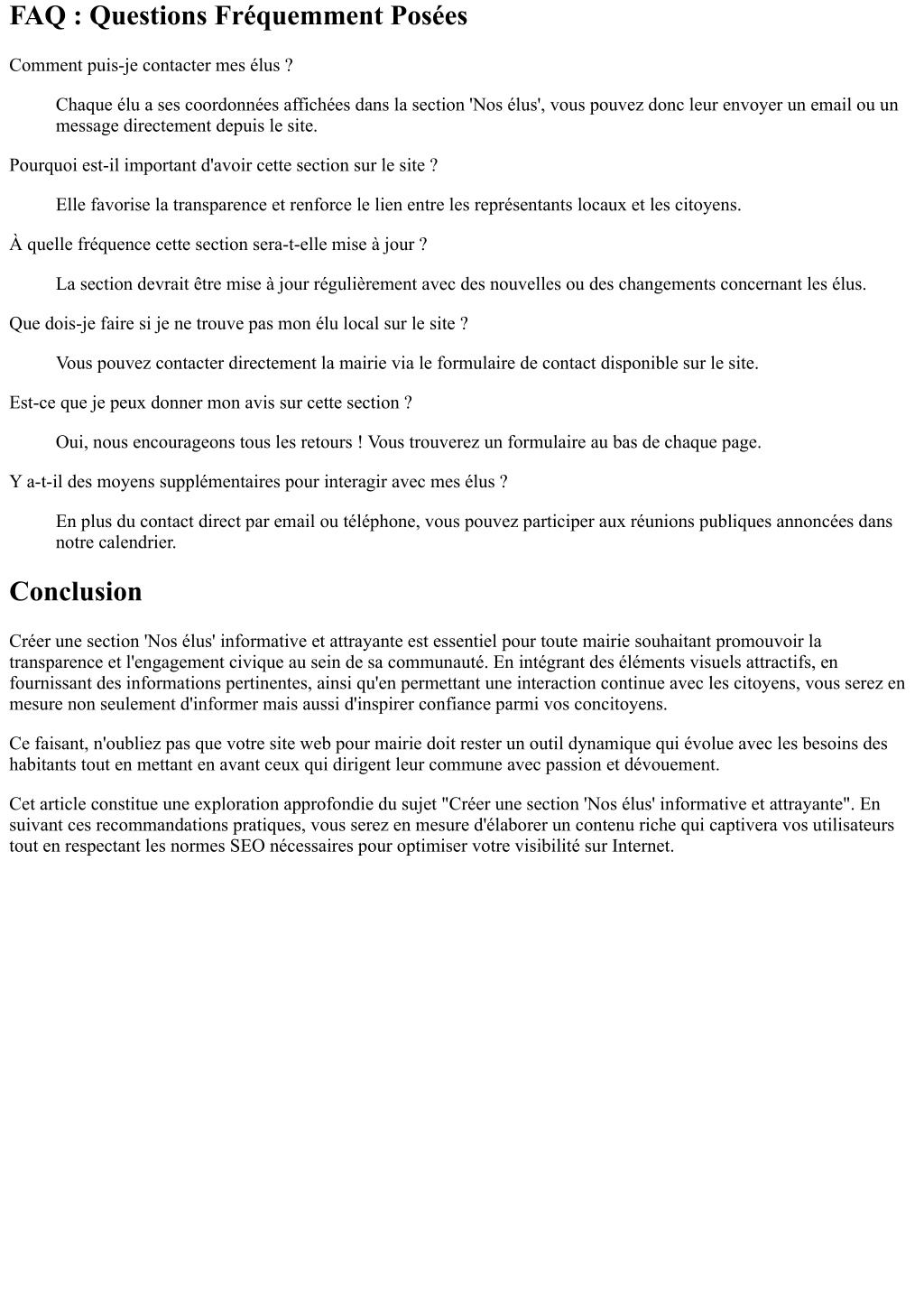 FAQ : Questions Fréquemment Posées

Comment puis-je contacter mes élus ?

Chaque élu a ses coordonnées affichées dans la section 'Nos élus', vous pouvez donc leur envoyer un email ou un message directement depuis le site.

Pourquoi est-il important d'avoir cette section sur le site ?

Elle favorise la transparence et renforce le lien entre les représentants locaux et les citoyens.

À quelle fréquence cette section sera-t-elle mise à jour ?

La section devrait être mise à jour régulièrement avec des nouvelles ou des changements concernant les élus.

Que dois-je faire si je ne trouve pas mon élu local sur le site ?

Vous pouvez contacter directement la mairie via le formulaire de contact disponible sur le site.

Est-ce que je peux donner mon avis sur cette section ?

Oui, nous encourageons tous les retours ! Vous trouverez un formulaire au bas de chaque page.

Y a-t-il des moyens supplémentaires pour interagir avec mes élus ?

En plus du contact direct par email ou téléphone, vous pouvez participer aux réunions publiques annoncées dans notre calendrier.

Conclusion

Créer une section 'Nos élus' informative et attrayante est essentiel pour toute mairie souhaitant promouvoir la transparence et l'engagement civique au sein de sa communauté. En intégrant des éléments visuels attractifs, en fournissant des informations pertinentes, ainsi qu'en permettant une interaction continue avec les citoyens, vous serez en mesure non seulement d'informer mais aussi d'inspirer confiance parmi vos concitoyens.

Ce faisant, n'oubliez pas que votre site web pour mairie doit rester un outil dynamique qui évolue avec les besoins des habitants tout en mettant en avant ceux qui dirigent leur commune avec passion et dévouement.

Cet article constitue une exploration approfondie du sujet "Créer une section 'Nos élus' informative et attrayante". En suivant ces recommandations pratiques, vous serez en mesure d'élaborer un contenu riche qui captivera vos utilisateurs tout en respectant les normes SEO nécessaires pour optimiser votre visibilité sur Internet.